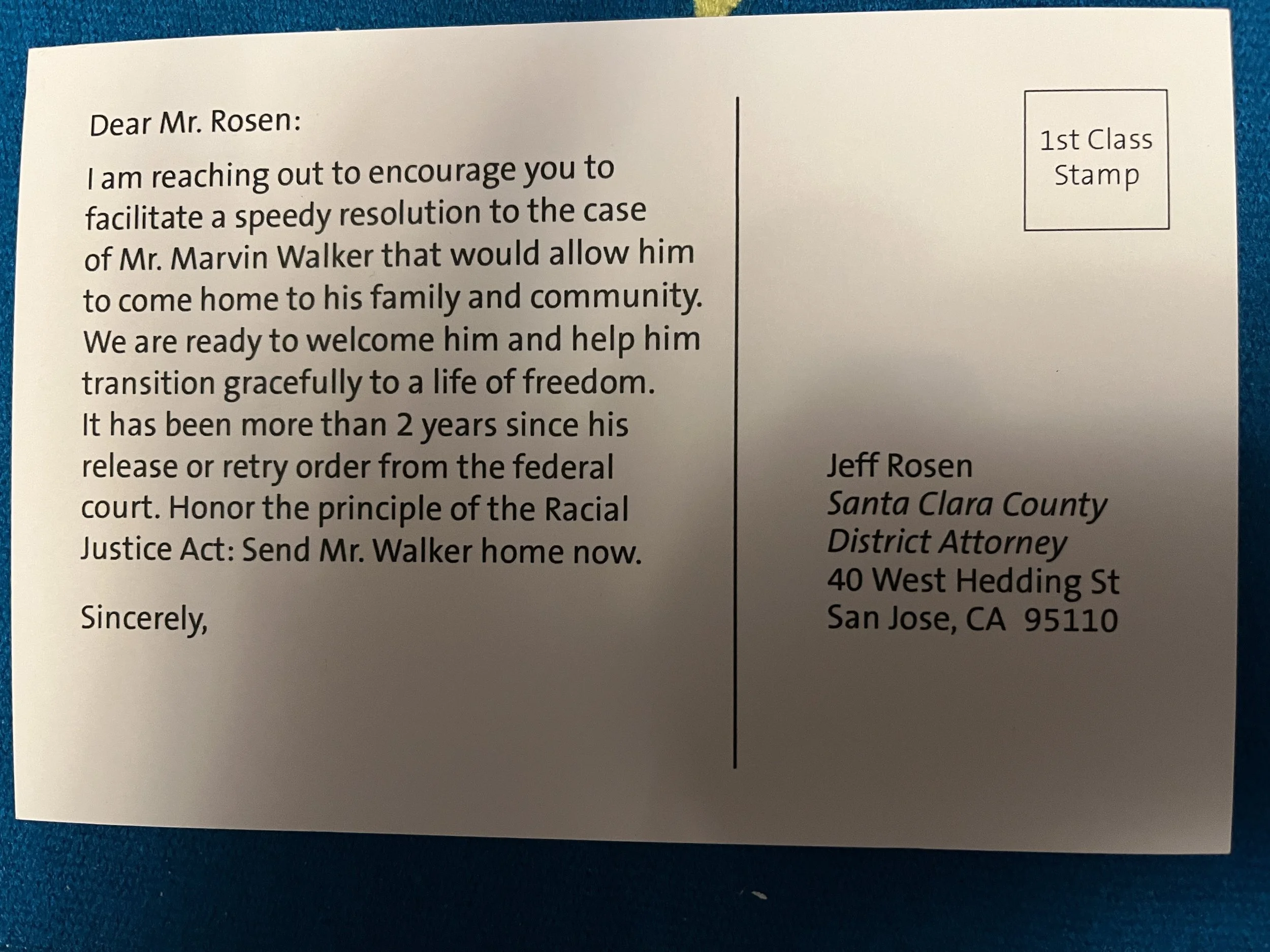 Dear Mr. Rosen:

I am reaching out to encourage you to facilitate a speedy resolution to the case of Mr. Marvin Walker that would allow him to come home to his family and community. We are ready to welcome him and help him transition gracefully to a life of freedom. It has been more than 2 years since his release or retry order from the federal court. Honor the principle of the Racial Justice Act: Send Mr. Walker home now.

Sincerely,

1st Class Stamp

Jeff Rosen
Santa Clara County
District Attorney
40 West Hedding St
San Jose, CA 95110